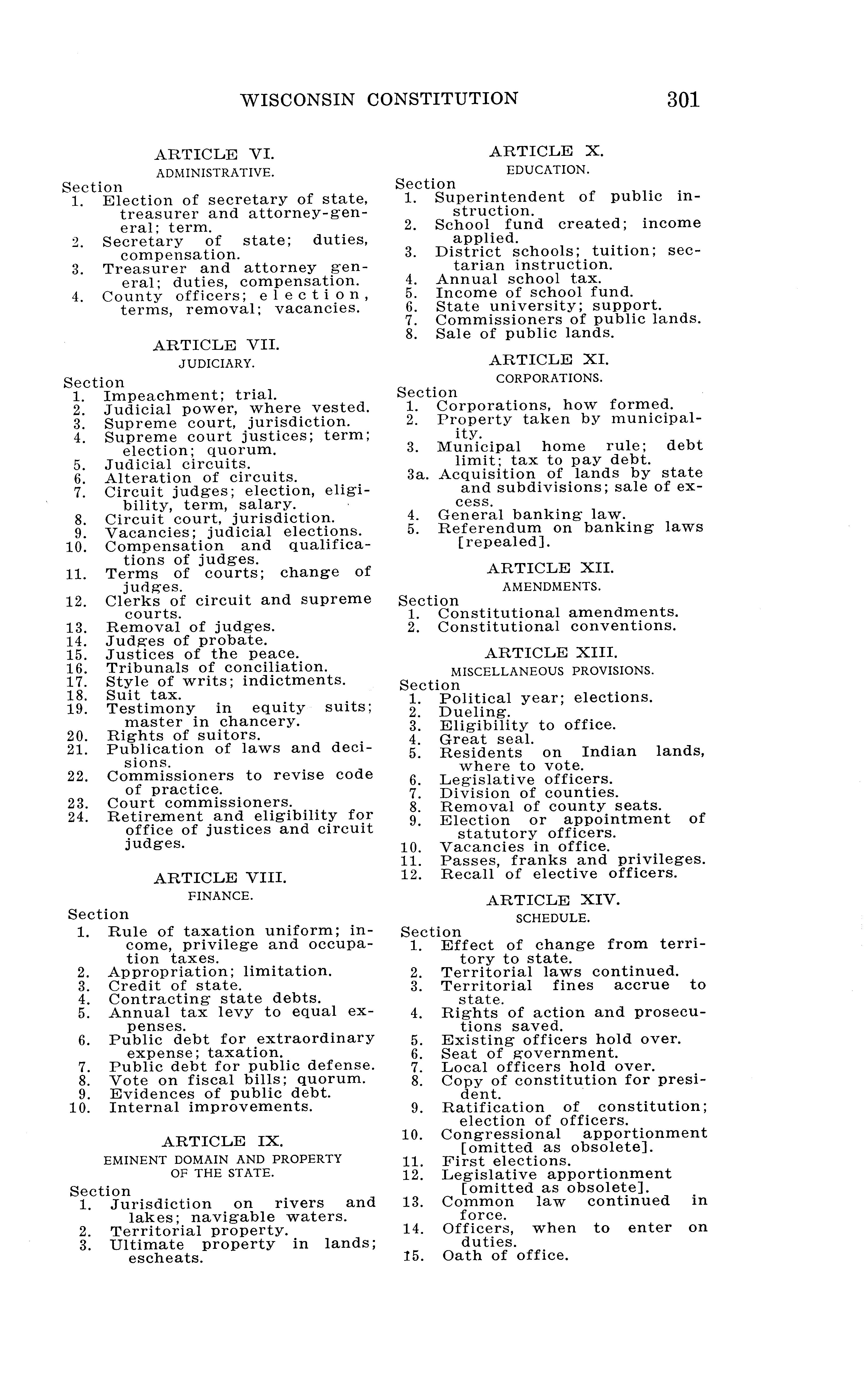 WISCONSIN CONSTITUTION 301

ARTICLE VI.
ADMINISTRATIVE.

Section
1. Election of secretary of state, treasurer and attorney-general; term.
2. Secretary of state; duties, compensation.
3. Treasurer and attorney general; duties, compensation.
4. County officers; election, terms, removal; vacancies.

ARTICLE VII.
JUDICIARY.

Section
1. Impeachment; trial.
2. Judicial power, where vested.
3. Supreme court, jurisdiction.
4. Supreme court justices; term; election; quorum.
5. Judicial circuits.
6. Alteration of circuits.
7. Circuit judges; election, eligibility, term, salary.
8. Circuit court, jurisdiction.
9. Vacancies; judicial elections.
10. Compensation and qualifications of judges.
11. Terms of courts; change of judges.
12. Clerks of circuit and supreme courts.
13. Removal of judges.
14. Judges of probate.
15. Justices of the peace.
16. Tribunals of conciliation.
17. Style of writs; indictments.
18. Suit tax.
19. Testimony in equity suits; master in chancery.
20. Rights of suitors.
21. Publication of laws and decisions.
22. Commissioners to revise code of practice.
23. Court commissioners.
24. Retirement and eligibility for office of justices and circuit judges.

ARTICLE VIII.
FINANCE.

Section
1. Rule of taxation uniform; income, privilege and occupation taxes.
2. Appropriation; limitation.
3. Credit of state.
4. Contracting state debts.
5. Annual tax levy to equal expenses.
6. Public debt for extraordinary expense; taxation.
7. Public debt for public defense.
8. Vote on fiscal bills; quorum.
9. Evidences of public debt.
10. Internal improvements.

ARTICLE IX.
EMINENT DOMAIN AND PROPERTY OF THE STATE.

Section
1. Jurisdiction on rivers and lakes; navigable waters.
2. Territorial property.
3. Ultimate property in lands; escheats.

ARTICLE X.
EDUCATION.

Section
1. Superintendent of public instruction.
2. School fund created; income applied.
3. District schools; tuition; sectarian instruction.
4. Annual school tax.
5. Income of school fund.
6. State university; support.
7. Commissioners of public lands.
8. Sale of public lands.

ARTICLE XI.
CORPORATIONS.

Section
1. Corporations, how formed.
2. Property taken by municipality.
3. Municipal home rule; debt limit; tax to pay debt.
3a. Acquisition of lands by state and subdivisions; sale of excess.
4. General banking law.
5. Referendum on banking laws [repealed].

ARTICLE XII.
AMENDMENTS.

Section
1. Constitutional amendments.
2. Constitutional conventions.

ARTICLE XIII.
MISCELLANEOUS PROVISIONS.

Section
1. Political year; elections.
2. Dueling.
3. Eligibility to office.
4. Great seal.
5. Residents on Indian lands, where to vote.
6. Legislative officers.
7. Division of counties.
8. Removal of county seats.
9. Election or appointment of statutory officers.
10. Vacancies in office.
11. Passes, franks and privileges.
12. Recall of elective officers.

ARTICLE XIV.
SCHEDULE.

Section
1. Effect of change from territory to state.
2. Territorial laws continued.
3. Territorial fines accrue to state.
4. Rights of action and prosecutions saved.
5. Existing officers hold over.
6. Seat of government.
7. Local officers hold over.
8. Copy of constitution for president.
9. Ratification of constitution; election of officers.
10. Congressional apportionment [omitted as obsolete].
11. First elections.
12. Legislative apportionment [omitted as obsolete].
13. Common law continued in force.
14. Officers, when to enter on duties.
15. Oath of office.